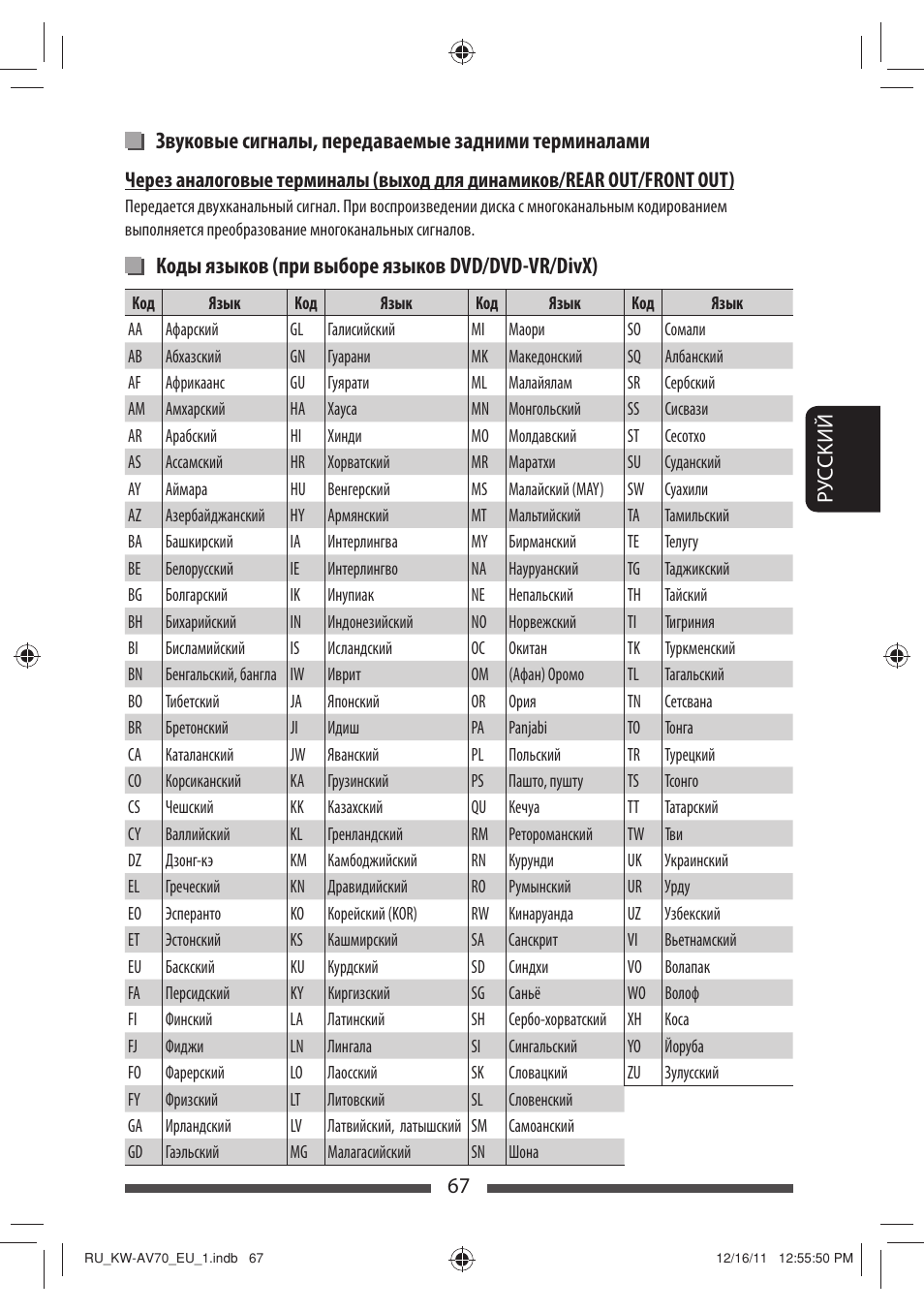 Звуковые сигналы, передаваемые задними терминалами

Через аналоговые терминалы (выход для динамиков/REAR OUT/FRONT OUT)

Передается двухканальный сигнал. При воспроизведении диска с многоканальным кодированием выполняется преобразование многоканальных сигналов.

Коды языков (при выборе языков DVD/DVD-VR/DivX)

| Код | Язык | Код | Язык | Код | Язык | Код | Язык |
|---|---|---|---|---|---|---|---|
| AA | Афарский | GL | Галисийский | MI | Маори | SO | Сомали |
| AB | Абхазский | GN | Гуарани | MK | Македонский | SQ | Албанский |
| AF | Африкаанс | GU | Гуярати | ML | Малайялам | SR | Сербский |
| AM | Амхарский | HA | Хауса | MN | Монгольский | SS | Сисвази |
| AR | Арабский | HI | Хинди | MO | Молдавский | ST | Сесотхо |
| AS | Ассамский | HR | Хорватский | MR | Маратхи | SU | Суданский |
| AY | Аймара | HU | Венгерский | MS | Малайский (MAY) | SW | Суахили |
| AZ | Азербайджанский | HY | Армянский | MT | Мальтийский | TA | Тамильский |
| BA | Башкирский | IA | Интерлингва | MY | Бирманский | TE | Телугу |
| BE | Белорусский | IE | Интерлингво | NA | Науруанский | TG | Таджикский |
| BG | Болгарский | IK | Инупиак | NE | Непальский | TH | Тайский |
| BH | Бихарийский | IN | Индонезийский | NO | Норвежский | TI | Тигриния |
| BI | Бисламийский | IS | Исландский | OC | Окитан | TK | Туркменский |
| BN | Бенгальский, бангла | IW | Иврит | OM | (Афан) Оромо | TL | Тагальский |
| BO | Тибетский | JA | Японский | OR | Ория | TN | Сетсвана |
| BR | Бретонский | JI | Идиш | PA | Panjabi | TO | Тонга |
| CA | Каталанский | JW | Яванский | PL | Польский | TR | Турецкий |
| CO | Корсиканский | KA | Грузинский | PS | Пашто, пушту | TS | Тсонго |
| CS | Чешский | KK | Казахский | QU | Кечуа | TT | Татарский |
| CY | Валлийский | KL | Гренландский | RM | Ретороманский | TW | Тви |
| DZ | Дзонг-кэ | KM | Камбоджийский | RN | Курунди | UK | Украинский |
| EL | Греческий | KN | Дравидийский | RO | Румынский | UR | Урду |
| EO | Эсперанто | KO | Корейский (KOR) | RW | Кинаруанда | UZ | Узбекский |
| ET | Эстонский | KS | Кашмирский | SA | Санскрит | VI | Вьетнамский |
| EU | Баскский | KU | Курдский | SD | Синдхи | VO | Волапак |
| FA | Персидский | KY | Киргизский | SG | Саньё | WO | Волоф |
| FI | Финский | LA | Латинский | SH | Сербо-хорватский | XH | Коса |
| FJ | Фиджи | LN | Лингала | SI | Сингальский | YO | Йоруба |
| FO | Фарерский | LO | Лаосский | SK | Словацкий | ZU | Зулусский |
| FY | Фризский | LT | Литовский | SL | Словенский | | |
| GA | Ирландский | LV | Латвийский, латышский | SM | Самоанский | | |
| GD | Гаэльский | MG | Малагасийский | SN | Шона | | |

РУССКИЙ

67

RU_KW-AV70_EU_1.indb 67

12/16/11 12:55:50 PM